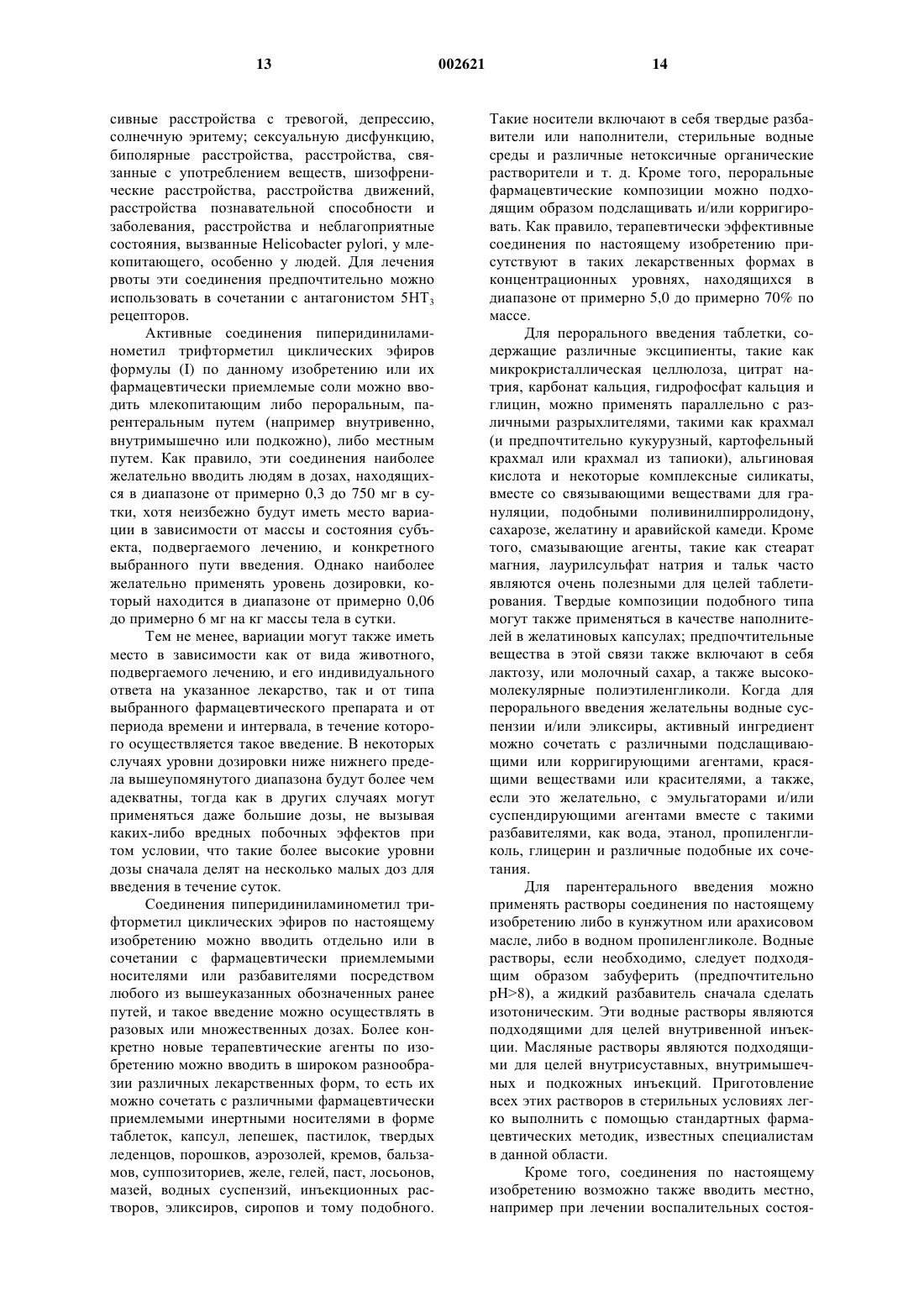 13 002621 14

сивные расстройства с тревогой, депрессию, солнечную эритему; сексуальную дисфункцию, биполярные расстройства, расстройства, связанные с употреблением веществ, шизофренические расстройства, расстройства движений, расстройства познавательной способности и заболевания, расстройства и неблагоприятные состояния, вызванные Helicobacter pylori, у млекопитающего, особенно у людей. Для лечения рвоты эти соединения предпочтительно можно использовать в сочетании с антагонистом $5HT_3$ рецепторов.

Активные соединения пиперидиниламинометил трифторметил циклических эфиров формулы (I) по данному изобретению или их фармацевтически приемлемые соли можно вводить млекопитающим либо пероральным, парентеральным путем (например внутривенно, внутримышечно или подкожно), либо местным путем. Как правило, эти соединения наиболее желательно вводить людям в дозах, находящихся в диапазоне от примерно 0,3 до 750 мг в сутки, хотя неизбежно будут иметь место вариации в зависимости от массы и состояния субъекта, подвергаемого лечению, и конкретного выбранного пути введения. Однако наиболее желательно применять уровень дозировки, который находится в диапазоне от примерно 0,06 до примерно 6 мг на кг массы тела в сутки.

Тем не менее, вариации могут также иметь место в зависимости как от вида животного, подвергаемого лечению, и его индивидуального ответа на указанное лекарство, так и от типа выбранного фармацевтического препарата и от периода времени и интервала, в течение которого осуществляется такое введение. В некоторых случаях уровни дозировки ниже нижнего предела вышеупомянутого диапазона будут более чем адекватны, тогда как в других случаях могут применяться даже большие дозы, не вызывая каких-либо вредных побочных эффектов при том условии, что такие более высокие уровни дозы сначала делят на несколько малых доз для введения в течение суток.

Соединения пиперидиниламинометил трифторметил циклических эфиров по настоящему изобретению можно вводить отдельно или в сочетании с фармацевтически приемлемыми носителями или разбавителями посредством любого из вышеуказанных обозначенных ранее путей, и такое введение можно осуществлять в разовых или множественных дозах. Более конкретно новые терапевтические агенты по изобретению можно вводить в широком разнообразии различных лекарственных форм, то есть их можно сочетать с различными фармацевтически приемлемыми инертными носителями в форме таблеток, капсул, лепешек, пастилок, твердых леденцов, порошков, аэрозолей, кремов, бальзамов, суппозиториев, желе, гелей, паст, лосьонов, мазей, водных суспензий, инъекционных растворов, эликсиров, сиропов и тому подобного.

Такие носители включают в себя твердые разбавители или наполнители, стерильные водные среды и различные нетоксичные органические растворители и т. д. Кроме того, пероральные фармацевтические композиции можно подходящим образом подслащивать и/или корригировать. Как правило, терапевтически эффективные соединения по настоящему изобретению присутствуют в таких лекарственных формах в концентрационных уровнях, находящихся в диапазоне от примерно 5,0 до примерно 70% по массе.

Для перорального введения таблетки, содержащие различные эксципиенты, такие как микрокристаллическая целлюлоза, цитрат натрия, карбонат кальция, гидрофосфат кальция и глицин, можно применять параллельно с различными разрыхлителями, такими как крахмал (и предпочтительно кукурузный, картофельный крахмал или крахмал из тапиоки), альгиновая кислота и некоторые комплексные силикаты, вместе со связывающими веществами для грануляции, подобными поливинилпирролидону, сахарозе, желатину и аравийской камеди. Кроме того, смазывающие агенты, такие как стеарат магния, лаурилсульфат натрия и тальк часто являются очень полезными для целей таблетирования. Твердые композиции подобного типа могут также применяться в качестве наполнителей в желатиновых капсулах; предпочтительные вещества в этой связи также включают в себя лактозу, или молочный сахар, а также высокомолекулярные полиэтиленгликоли. Когда для перорального введения желательны водные суспензии и/или эликсиры, активный ингредиент можно сочетать с различными подслащивающими или корригирующими агентами, красящими веществами или красителями, а также, если это желательно, с эмульгаторами и/или суспендирующими агентами вместе с такими разбавителями, как вода, этанол, пропиленгликоль, глицерин и различные подобные их сочетания.

Для парентерального введения можно применять растворы соединения по настоящему изобретению либо в кунжутном или арахисовом масле, либо в водном пропиленгликоле. Водные растворы, если необходимо, следует подходящим образом забуферить (предпочтительно pH>8), а жидкий разбавитель сначала сделать изотоническим. Эти водные растворы являются подходящими для целей внутривенной инъекции. Масляные растворы являются подходящими для целей внутрисуставных, внутримышечных и подкожных инъекций. Приготовление всех этих растворов в стерильных условиях легко выполнить с помощью стандартных фармацевтических методик, известных специалистам в данной области.

Кроме того, соединения по настоящему изобретению возможно также вводить местно, например при лечении воспалительных состоя-